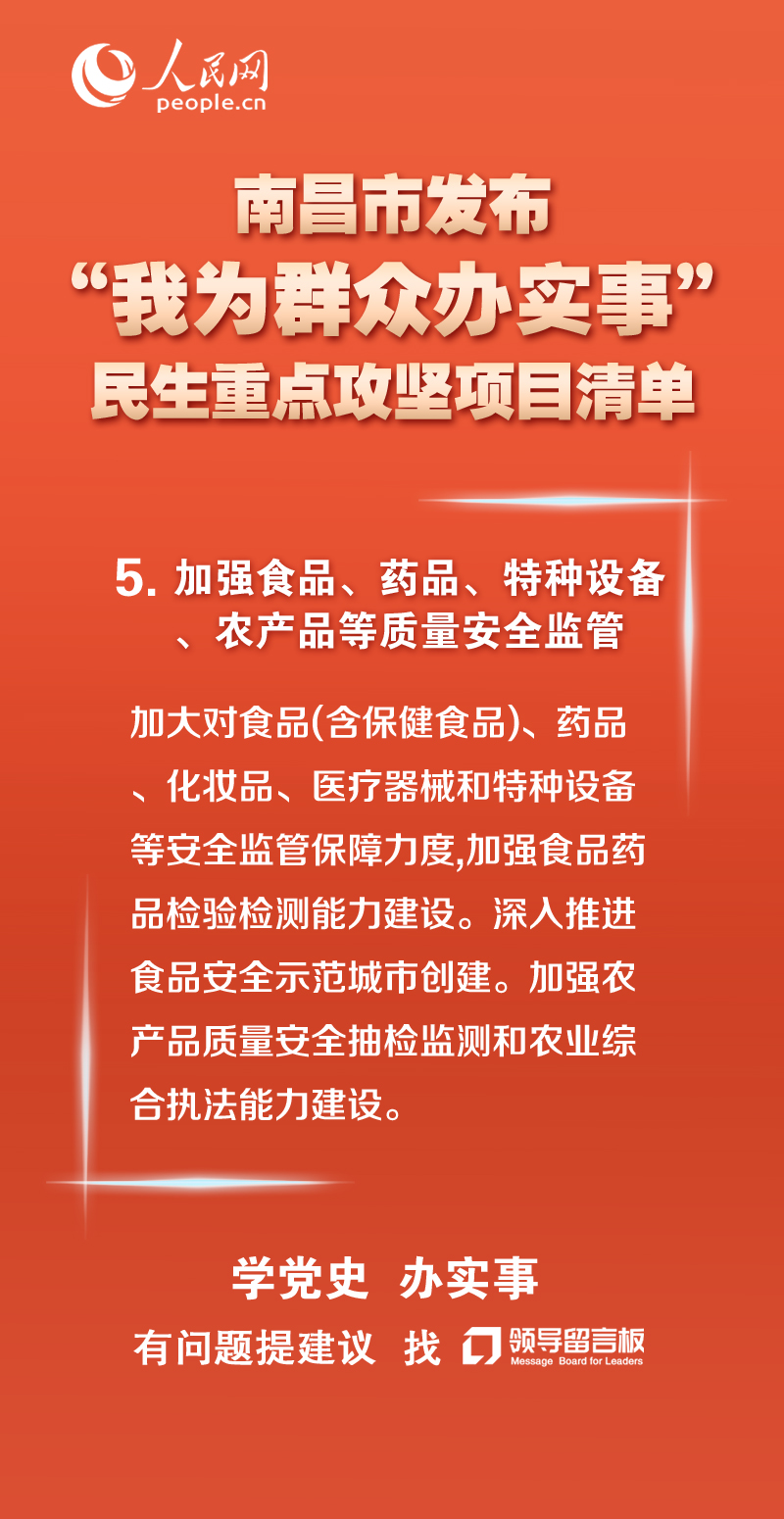 人民网
people.cn

南昌市发布
“我为群众办实事”
民生重点攻坚项目清单

5.加强食品、药品、特种设备、农产品等质量安全监管

加大对食品(含保健食品)、药品、化妆品、医疗器械和特种设备等安全监管保障力度,加强食品药品检验检测能力建设。深入推进食品安全示范城市创建。加强农产品质量安全抽检监测和农业综合执法能力建设。

学党史 办实事
有问题提建议 找 领导留言板
Message Board for Leaders